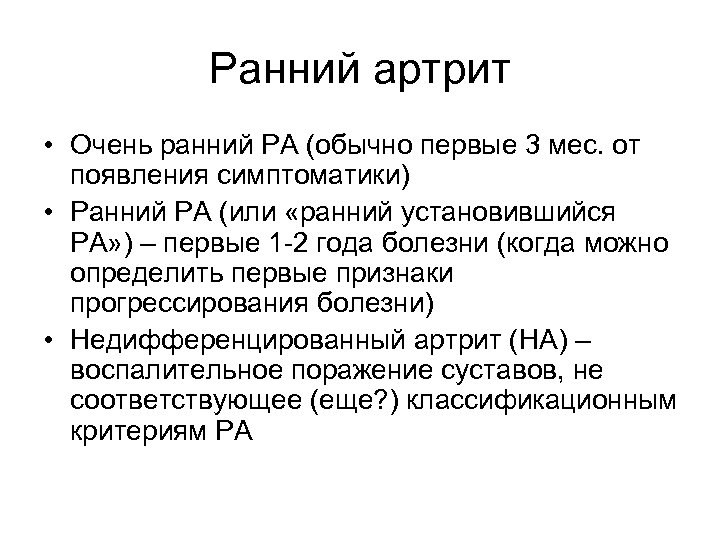 Ранний артрит

• Очень ранний РА (обычно первые 3 мес. от появления симптоматики)
• Ранний РА (или «ранний установившийся РА») – первые 1-2 года болезни (когда можно определить первые признаки прогрессирования болезни)
• Недифференцированный артрит (НА) – воспалительное поражение суставов, не соответствующее (еще?) классификационным критериям РА